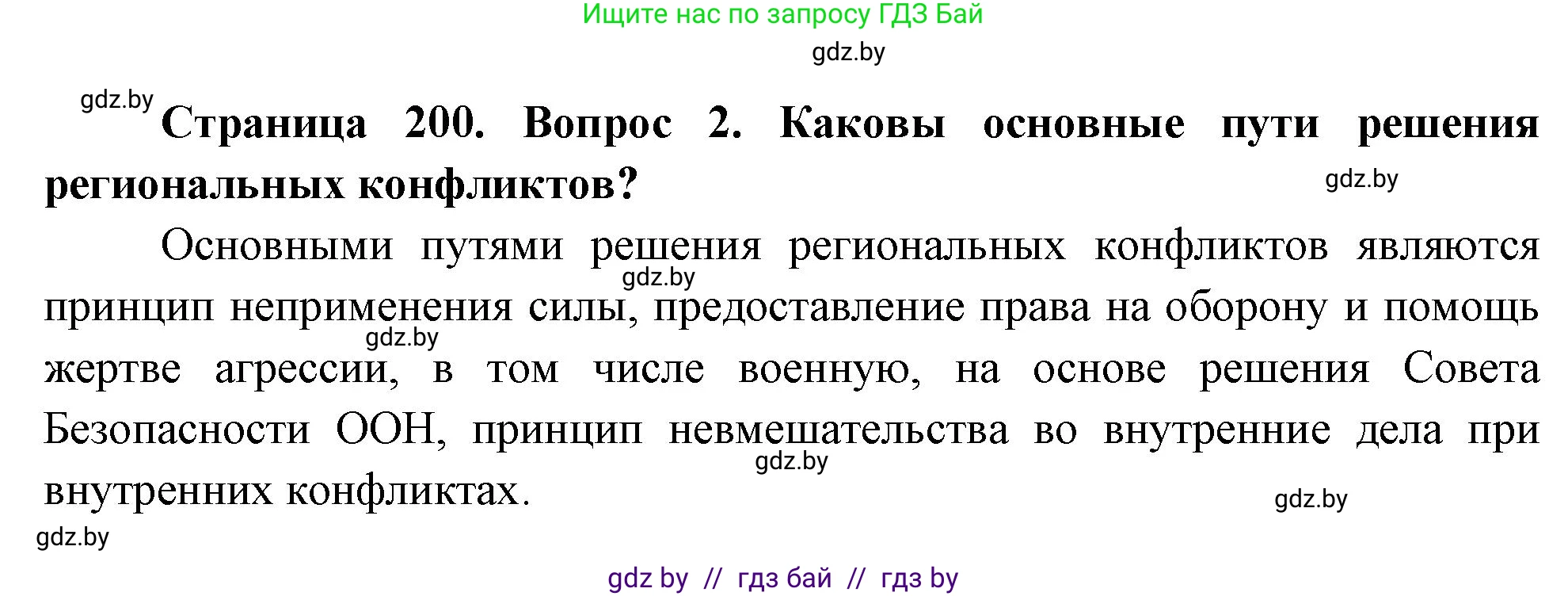 Ищите нас по запросу ГДЗ Бай

gdz.by

gdz.by

**Страница 200. Вопрос 2. Каковы основные пути решения региональных конфликтов?**

gdz.by

Основными путями решения региональных конфликтов являются принцип неприменения силы, предоставление права на оборону и помощь жертве агрессии, в том числе военную, на основе решения Совета Безопасности ООН, принцип невмешательства во внутренние дела при внутренних конфликтах.

gdz.by

gdz.by

gdz.by

gdz.by

gdz.by

gdz by // гдз бай // гдз by